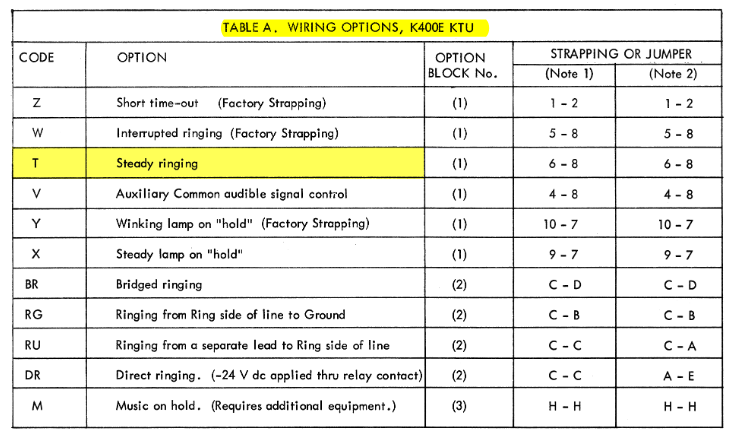 TABLE A. WIRING OPTIONS, K400E KTU

| CODE | OPTION | OPTION BLOCK No. | STRAPPING OR JUMPER (Note 1) | STRAPPING OR JUMPER (Note 2) |
|---|---|---|---|---|
| Z | Short time-out (Factory Strapping) | (1) | 1 - 2 | 1 - 2 |
| W | Interrupted ringing (Factory Strapping) | (1) | 5 - 8 | 5 - 8 |
| T | Steady ringing | (1) | 6 - 8 | 6 - 8 |
| V | Auxiliary Common audible signal control | (1) | 4 - 8 | 4 - 8 |
| Y | Winking lamp on "hold" (Factory Strapping) | (1) | 10 - 7 | 10 - 7 |
| X | Steady lamp on "hold" | (1) | 9 - 7 | 9 - 7 |
| BR | Bridged ringing | (2) | C - D | C - D |
| RG | Ringing from Ring side of line to Ground | (2) | C - B | C - B |
| RU | Ringing from a separate lead to Ring side of line | (2) | C - C | C - A |
| DR | Direct ringing. (-24 V dc applied thru relay contact) | (2) | C - C | A - E |
| M | Music on hold. (Requires additional equipment.) | (3) | H - H | H - H |